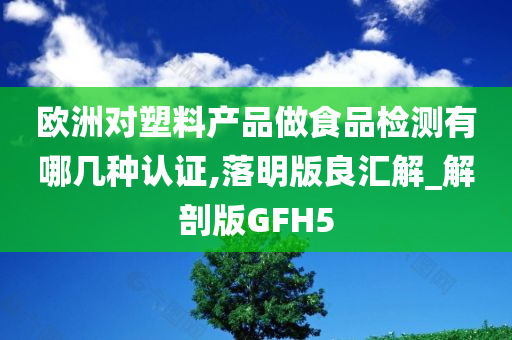 欧洲对塑料产品做食品检测有哪几种认证,落明版良汇解_解剖版GFH5